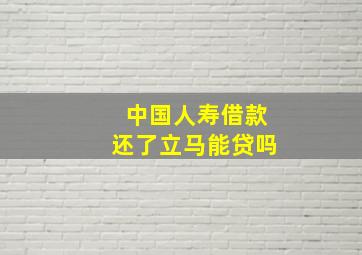 中国人寿借款
还了立马能贷吗